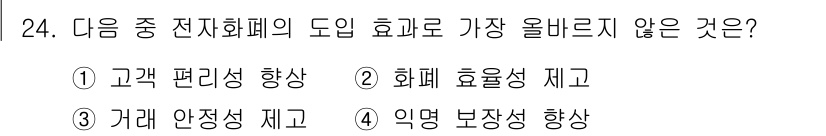 24. 다음 중 전자화폐의 도입 효과로 가장 올바르지 않은 것은?

① 고객 편리성 향상 ② 화폐 효율성 제고
③ 거래 안정성 제고 ④ 익명 보장성 향상